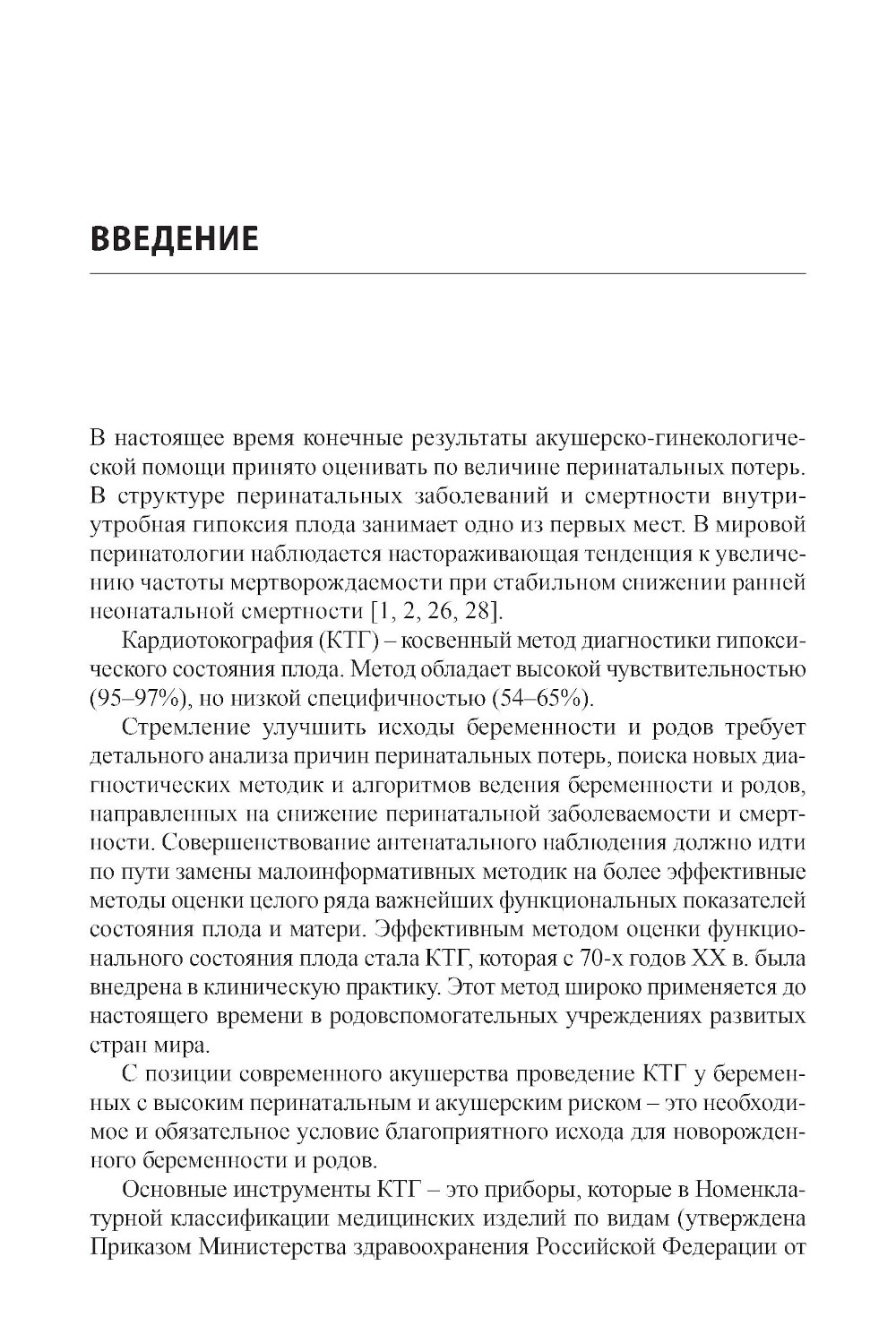 ВВЕДЕНИЕ

В настоящее время конечные результаты акушерско-гинекологической помощи принято оценивать по величине перинатальных потерь. В структуре перинатальных заболеваний и смертности внутриутробная гипоксия плода занимает одно из первых мест. В мировой перинатологии наблюдается настораживающая тенденция к увеличению частоты мертворождаемости при стабильном снижении ранней неонатальной смертности [1, 2, 26, 28].

Кардиотокография (КТГ) – косвенный метод диагностики гипоксического состояния плода. Метод обладает высокой чувствительностью (95–97%), но низкой специфичностью (54–65%).

Стремление улучшить исходы беременности и родов требует детального анализа причин перинатальных потерь, поиска новых диагностических методик и алгоритмов ведения беременности и родов, направленных на снижение перинатальной заболеваемости и смертности. Совершенствование антенатального наблюдения должно идти по пути замены малоинформативных методик на более эффективные методы оценки целого ряда важнейших функциональных показателей состояния плода и матери. Эффективным методом оценки функционального состояния плода стала КТГ, которая с 70-х годов XX в. была внедрена в клиническую практику. Этот метод широко применяется до настоящего времени в родовспомогательных учреждениях развитых стран мира.

С позиции современного акушерства проведение КТГ у беременных с высоким перинатальным и акушерским риском – это необходимое и обязательное условие благоприятного исхода для новорожденного беременности и родов.

Основные инструменты КТГ – это приборы, которые в Номенклатурной классификации медицинских изделий по видам (утверждена Приказом Министерства здравоохранения Российской Федерации от